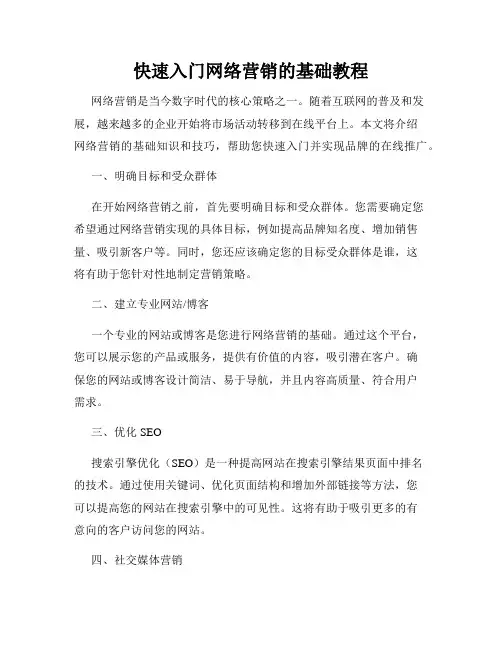 快速入门网络营销的基础教程

网络营销是当今数字时代的核心策略之一。随着互联网的普及和发展，越来越多的企业开始将市场活动转移到在线平台上。本文将介绍网络营销的基础知识和技巧，帮助您快速入门并实现品牌的在线推广。

一、明确目标和受众群体

在开始网络营销之前，首先要明确目标和受众群体。您需要确定您希望通过网络营销实现的具体目标，例如提高品牌知名度、增加销售量、吸引新客户等。同时，您还应该确定您的目标受众群体是谁，这将有助于您针对性地制定营销策略。

二、建立专业网站/博客

一个专业的网站或博客是您进行网络营销的基础。通过这个平台，您可以展示您的产品或服务，提供有价值的内容，吸引潜在客户。确保您的网站或博客设计简洁、易于导航，并且内容高质量、符合用户需求。

三、优化 SEO

搜索引擎优化（SEO）是一种提高网站在搜索引擎结果页面中排名的技术。通过使用关键词、优化页面结构和增加外部链接等方法，您可以提高您的网站在搜索引擎中的可见性。这将有助于吸引更多的有意向的客户访问您的网站。

四、社交媒体营销